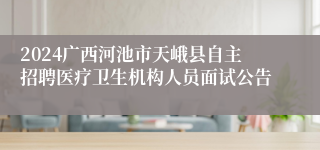 2024广西河池市天峨县自主招聘医疗卫生机构人员面试公告